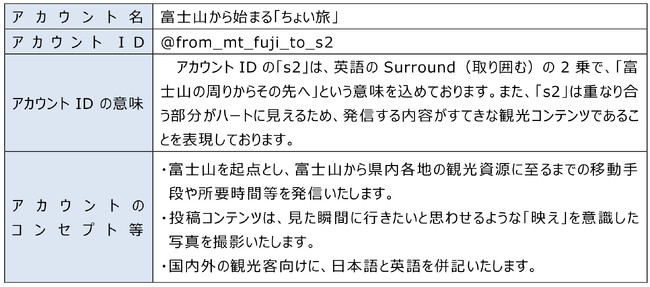 | アカウント名 | 富士山から始まる「ちょい旅」 |
|---|---|
| アカウントID | @from_mt_fuji_to_s2 |
| アカウントIDの意味 | アカウントIDの「s2」は、英語のSurround（取り囲む）の2乗で、「富士山の周りからその先へ」という意味を込めております。また、「s2」は重なり合う部分がハートに見えるため、発信する内容がすてきな観光コンテンツであることを表現しております。 |
| アカウントのコンセプト等 | ・富士山を起点とし、富士山から県内各地の観光資源に至るまでの移動手段や所要時間等を発信いたします。<br>・投稿コンテンツは、見た瞬間に行きたいと思わせるような「映え」を意識した写真を撮影いたします。<br>・国内外の観光客向けに、日本語と英語を併記いたします。 |